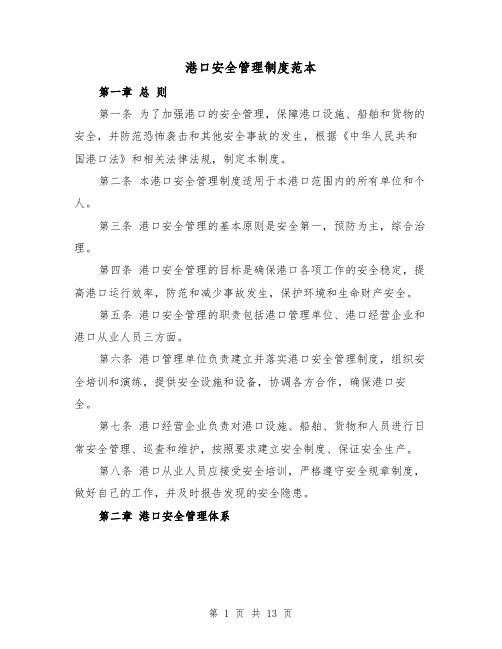 港口安全管理制度范本

第一章 总 则

第一条 为了加强港口的安全管理，保障港口设施、船舶和货物的安全，并防范恐怖袭击和其他安全事故的发生，根据《中华人民共和国港口法》和相关法律法规，制定本制度。

第二条 本港口安全管理制度适用于本港口范围内的所有单位和个人。

第三条 港口安全管理的基本原则是安全第一，预防为主，综合治理。

第四条 港口安全管理的目标是确保港口各项工作的安全稳定，提高港口运行效率，防范和减少事故发生，保护环境和生命财产安全。

第五条 港口安全管理的职责包括港口管理单位、港口经营企业和港口从业人员三方面。

第六条 港口管理单位负责建立并落实港口安全管理制度，组织安全培训和演练，提供安全设施和设备，协调各方合作，确保港口安全。

第七条 港口经营企业负责对港口设施、船舶、货物和人员进行日常安全管理、巡查和维护，按照要求建立安全制度、保证安全生产。

第八条 港口从业人员应接受安全培训，严格遵守安全规章制度，做好自己的工作，并及时报告发现的安全隐患。

第二章 港口安全管理体系

第 1 页 共 13 页